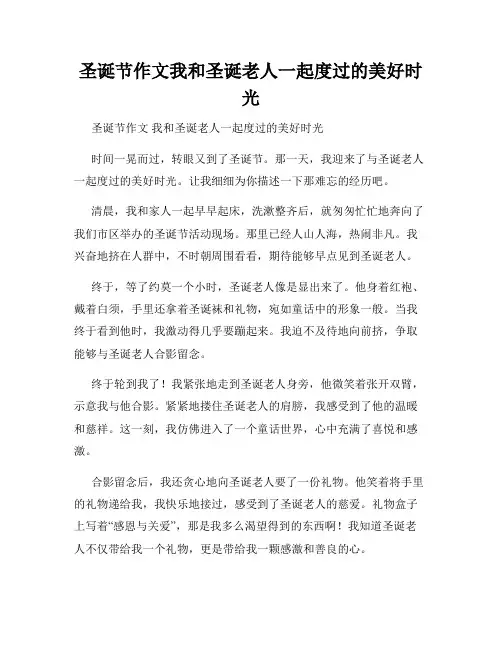 圣诞节作文我和圣诞老人一起度过的美好时光

圣诞节作文 我和圣诞老人一起度过的美好时光

时间一晃而过，转眼又到了圣诞节。那一天，我迎来了与圣诞老人一起度过的美好时光。让我细细为你描述一下那难忘的经历吧。

清晨，我和家人一起早早起床，洗漱整齐后，就匆匆忙忙地奔向了我们市区举办的圣诞节活动现场。那里已经人山人海，热闹非凡。我兴奋地挤在人群中，不时朝周围看看，期待能够早点见到圣诞老人。

终于，等了约莫一个小时，圣诞老人像是显出来了。他身着红袍、戴着白须，手里还拿着圣诞袜和礼物，宛如童话中的形象一般。当我终于看到他时，我激动得几乎要蹦起来。我迫不及待地向前挤，争取能够与圣诞老人合影留念。

终于轮到我了！我紧张地走到圣诞老人身旁，他微笑着张开双臂，示意我与他合影。紧紧地搂住圣诞老人的肩膀，我感受到了他的温暖和慈祥。这一刻，我仿佛进入了一个童话世界，心中充满了喜悦和感激。

合影留念后，我还贪心地向圣诞老人要了一份礼物。他笑着将手里的礼物递给我，我快乐地接过，感受到了圣诞老人的慈爱。礼物盒子上写着“感恩与关爱”，那是我多么渴望得到的东西啊！我知道圣诞老人不仅带给我一个礼物，更是带给我一颗感激和善良的心。